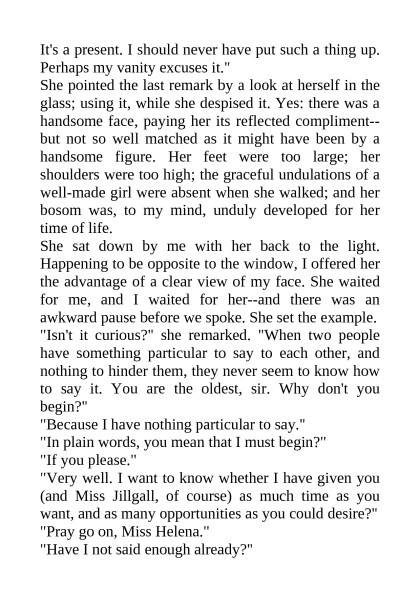 It's a present. I should never have put such a thing up. Perhaps my vanity excuses it."
She pointed the last remark by a look at herself in the glass; using it, while she despised it. Yes: there was a handsome face, paying her its reflected compliment--but not so well matched as it might have been by a handsome figure. Her feet were too large; her shoulders were too high; the graceful undulations of a well-made girl were absent when she walked; and her bosom was, to my mind, unduly developed for her time of life.
She sat down by me with her back to the light. Happening to be opposite to the window, I offered her the advantage of a clear view of my face. She waited for me, and I waited for her--and there was an awkward pause before we spoke. She set the example.
"Isn't it curious?" she remarked. "When two people have something particular to say to each other, and nothing to hinder them, they never seem to know how to say it. You are the oldest, sir. Why don't you begin?"
"Because I have nothing particular to say."
"In plain words, you mean that I must begin?"
"If you please."
"Very well. I want to know whether I have given you (and Miss Jillgall, of course) as much time as you want, and as many opportunities as you could desire?"
"Pray go on, Miss Helena."
"Have I not said enough already?"